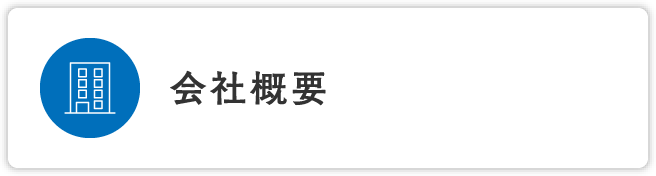 会社概要